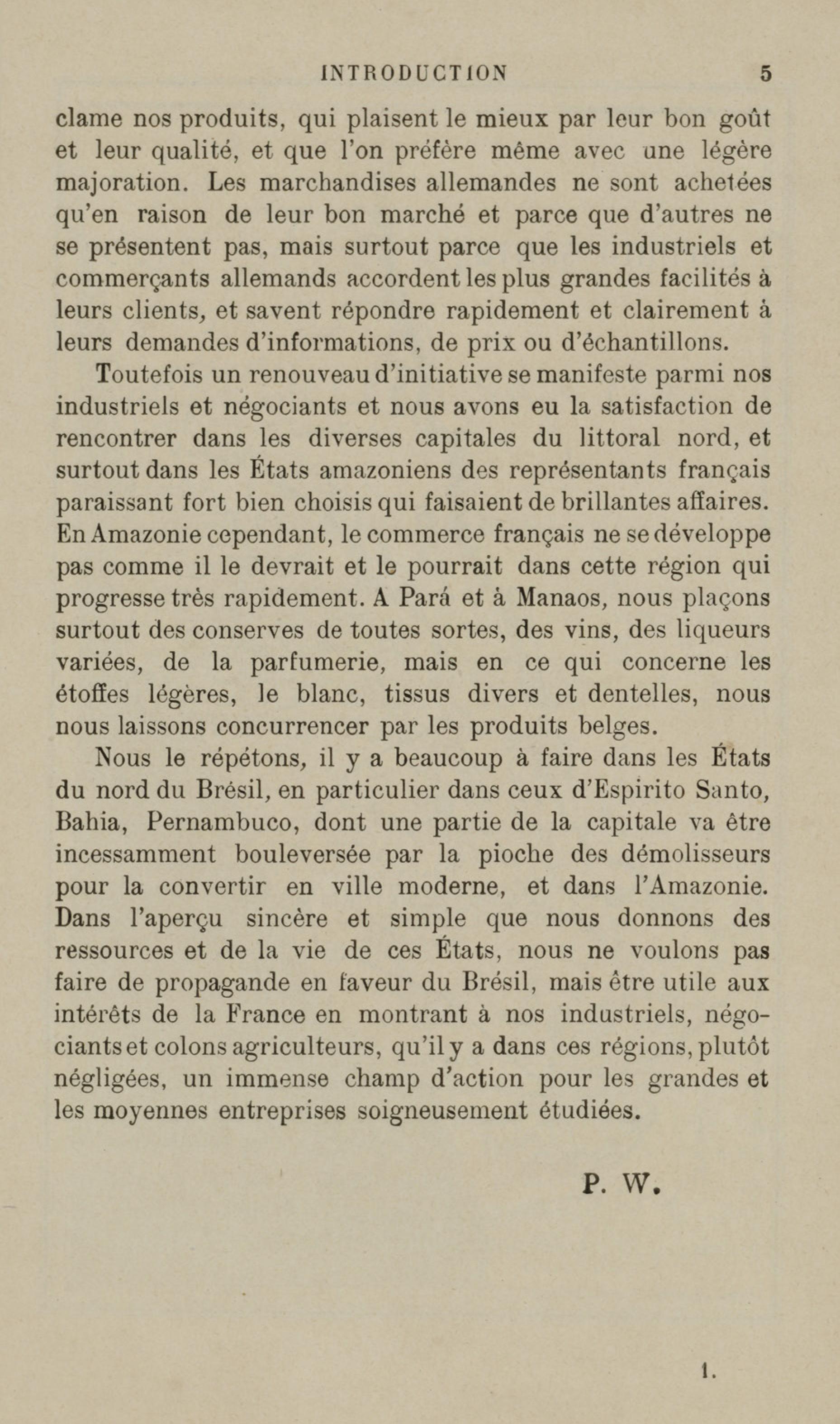 INTRODUCTION 5

clame nos produits, qui plaisent le mieux par leur bon goût et leur qualité, et que l'on préfère même avec une légère majoration. Les marchandises allemandes ne sont achetées qu'en raison de leur bon marché et parce que d'autres ne se présentent pas, mais surtout parce que les industriels et commerçants allemands accordent les plus grandes facilités à leurs clients, et savent répondre rapidement et clairement à leurs demandes d'informations, de prix ou d'échantillons.

Toutefois un renouveau d'initiative se manifeste parmi nos industriels et négociants et nous avons eu la satisfaction de rencontrer dans les diverses capitales du littoral nord, et surtout dans les États amazoniens des représentants français paraissant fort bien choisis qui faisaient de brillantes affaires. En Amazonie cependant, le commerce français ne se développe pas comme il le devrait et le pourrait dans cette région qui progresse très rapidement. A Pará et à Manaos, nous plaçons surtout des conserves de toutes sortes, des vins, des liqueurs variées, de la parfumerie, mais en ce qui concerne les étoffes légères, le blanc, tissus divers et dentelles, nous nous laissons concurrencer par les produits belges.

Nous le répétons, il y a beaucoup à faire dans les États du nord du Brésil, en particulier dans ceux d'Espirito Santo, Bahia, Pernambuco, dont une partie de la capitale va être incessamment bouleversée par la pioche des démolisseurs pour la convertir en ville moderne, et dans l'Amazonie. Dans l'aperçu sincère et simple que nous donnons des ressources et de la vie de ces États, nous ne voulons pas faire de propagande en faveur du Brésil, mais être utile aux intérêts de la France en montrant à nos industriels, négociants et colons agriculteurs, qu'il y a dans ces régions, plutôt négligées, un immense champ d'action pour les grandes et les moyennes entreprises soigneusement étudiées.

P. W.

1.